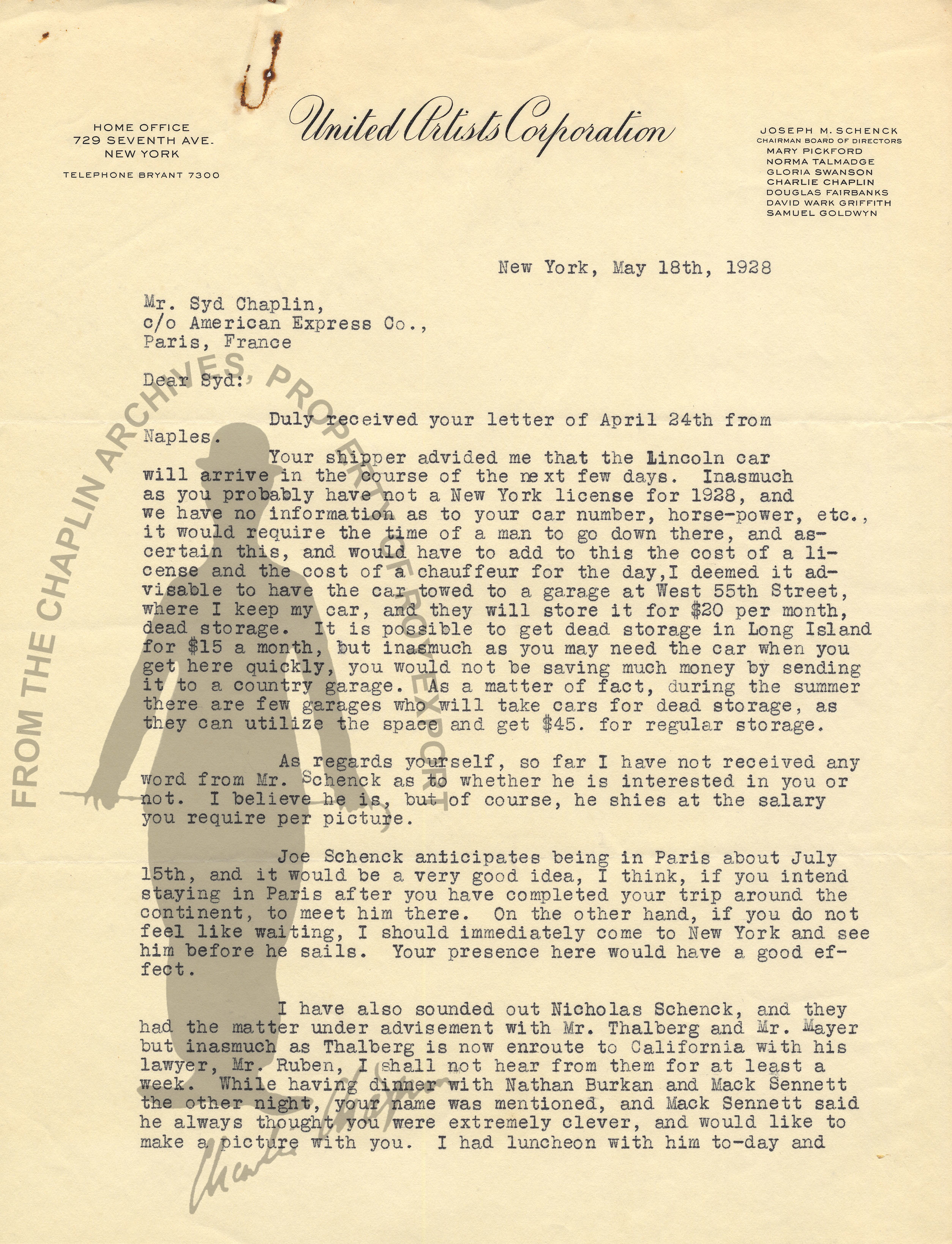 HOME OFFICE
729 SEVENTH AVE.
NEW YORK

TELEPHONE BRYANT 7300

United Artists Corporation

JOSEPH M. SCHENCK
CHAIRMAN BOARD OF DIRECTORS
MARY PICKFORD
NORMA TALMADGE
GLORIA SWANSON
CHARLIE CHAPLIN
DOUGLAS FAIRBANKS
DAVID WARK GRIFFITH
SAMUEL GOLDWYN

New York, May 18th, 1928

Mr. Syd Chaplin,
c/o American Express Co.,
Paris, France

Dear Syd:

Duly received your letter of April 24th from Naples.

Your shipper advided me that the Lincoln car will arrive in the course of the next few days. Inasmuch as you probably have not a New York license for 1928, and we have no information as to your car number, horse-power, etc., it would require the time of a man to go down there, and ascertain this, and would have to add to this the cost of a license and the cost of a chauffeur for the day,I deemed it advisable to have the car towed to a garage at West 55th Street, where I keep my car, and they will store it for $20 per month, dead storage. It is possible to get dead storage in Long Island for $15 a month, but inasmuch as you may need the car when you get here quickly, you would not be saving much money by sending it to a country garage. As a matter of fact, during the summer there are few garages who will take cars for dead storage, as they can utilize the space and get $45. for regular storage.

As regards yourself, so far I have not received any word from Mr. Schenck as to whether he is interested in you or not. I believe he is, but of course, he shies at the salary you require per picture.

Joe Schenck anticipates being in Paris about July 15th, and it would be a very good idea, I think, if you intend staying in Paris after you have completed your trip around the continent, to meet him there. On the other hand, if you do not feel like waiting, I should immediately come to New York and see him before he sails. Your presence here would have a good effect.

I have also sounded out Nicholas Schenck, and they had the matter under advisement with Mr. Thalberg and Mr. Mayer but inasmuch as Thalberg is now enroute to California with his lawyer, Mr. Ruben, I shall not hear from them for at least a week. While having dinner with Nathan Burkan and Mack Sennett the other night, your name was mentioned, and Mack Sennett said he always thought you were extremely clever, and would like to make a picture with you. I had luncheon with him to-day and

FROM THE CHAPLIN ARCHIVES, PROPERTY OF ROY EXPORT

Charlie Chaplin